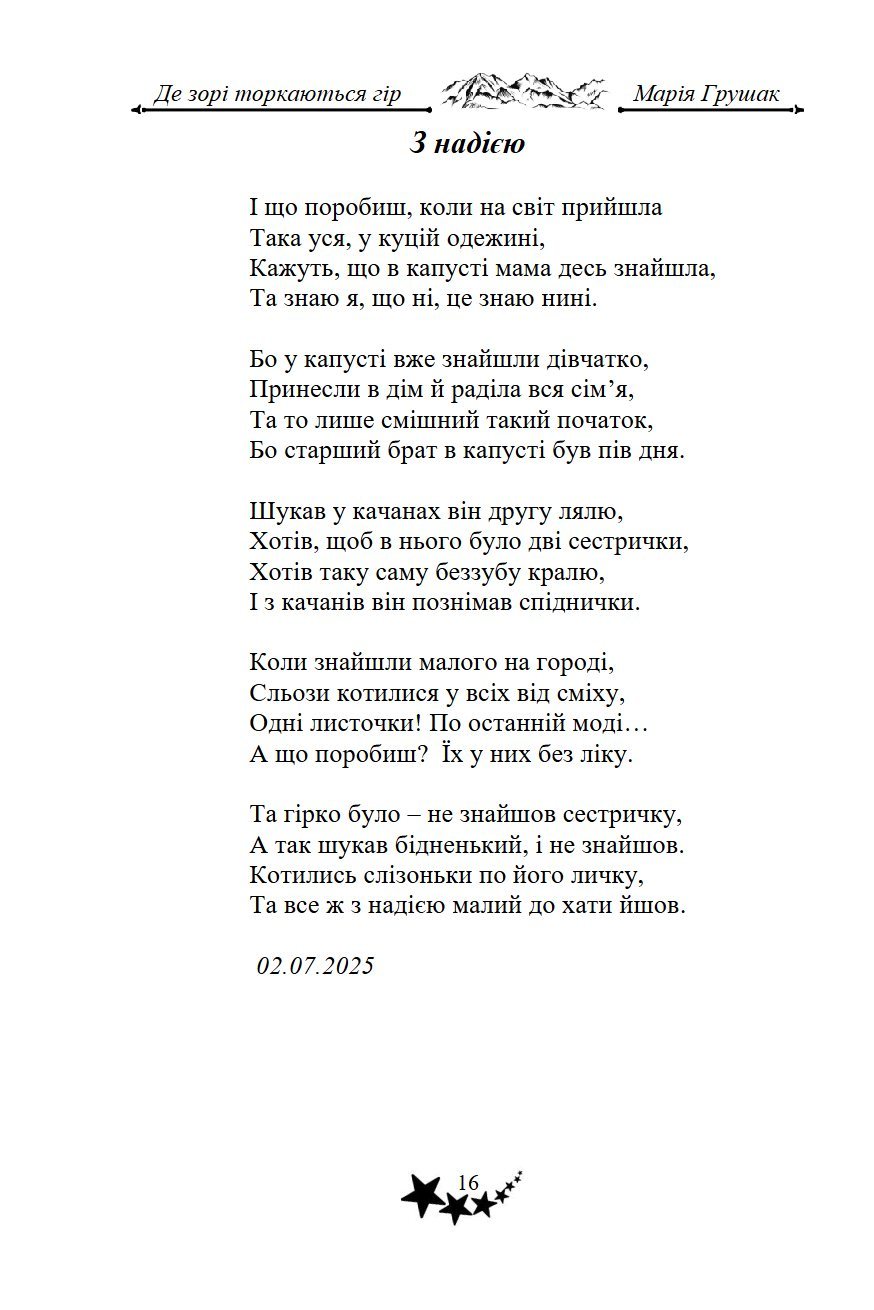 Де зорі торкаються гір
Марія Грушак

З надією

І що поробиш, коли на світ прийшла
Така уся, у куцій одежині,
Кажуть, що в капусті мама десь знайшла,
Та знаю я, що ні, це знаю нині.

Бо у капусті вже знайшли дівчатко,
Принесли в дім й раділа вся сім'я,
Та то лише смішний такий початок,
Бо старший брат в капусті був пів дня.

Шукав у качанах він другу лялю,
Хотів, щоб в нього було дві сестрички,
Хотів таку саму беззубу кралю,
І з качанів він познімав спіднички.

Коли знайшли малого на городі,
Сльози котилися у всіх від сміху,
Одні листочки! По останній моді…
А що поробиш? Їх у них без ліку.

Та гірко було – не знайшов сестричку,
А так шукав бідненький, і не знайшов.
Котились слізоньки по його личку,
Та все ж з надією малий до хати йшов.

02.07.2025

16